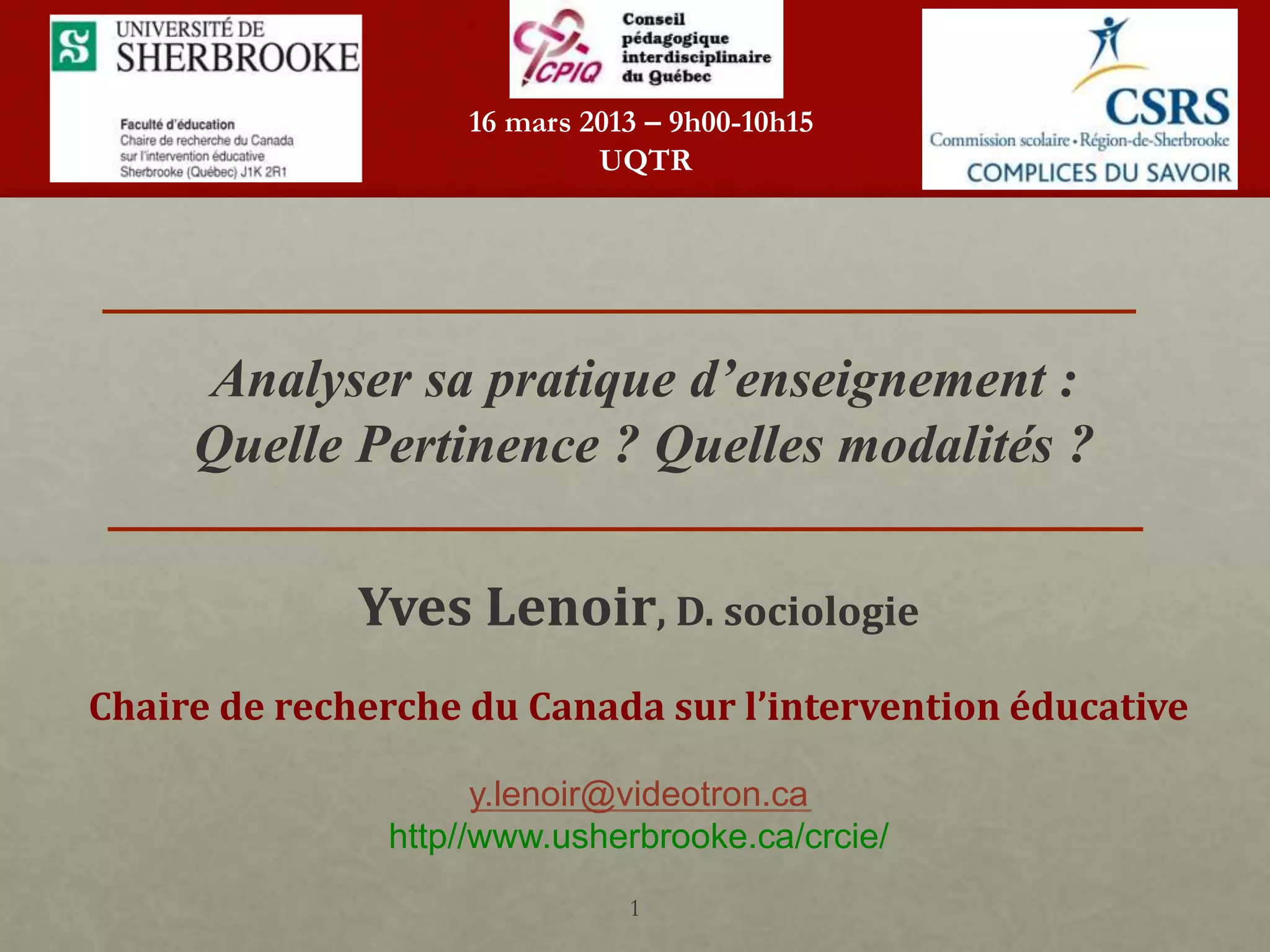 UNIVERSITÉ DE SHERBROOKE

Faculté d'éducation
Chaire de recherche du Canada sur l'intervention éducative
Sherbrooke (Québec) J1K 2R1

CPIQ
Conseil pédagogique interdisciplinaire du Québec

16 mars 2013 – 9h00-10h15
UQTR

CSRS
Commission scolaire • Région-de-Sherbrooke
COMPLICES DU SAVOIR

Analyser sa pratique d'enseignement : Quelle Pertinence ? Quelles modalités ?

Yves Lenoir, D. sociologie

Chaire de recherche du Canada sur l'intervention éducative

y.lenoir@videotron.ca
http//www.usherbrooke.ca/crcie/

1